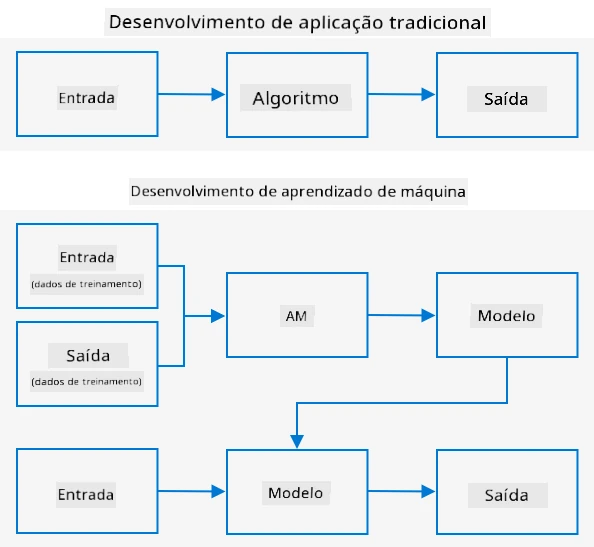 Desenvolvimento de aplicação tradicional

Entrada

Algoritmo

Saída

Desenvolvimento de aprendizado de máquina

Entrada
(dados de treinamento)

Saída
(dados de treinamento)

AM

Modelo

Entrada

Modelo

Saída